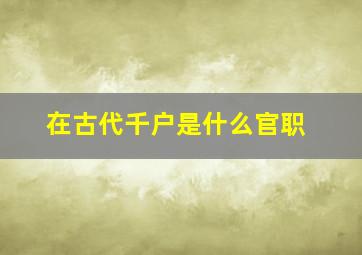 在古代千户是什么官职